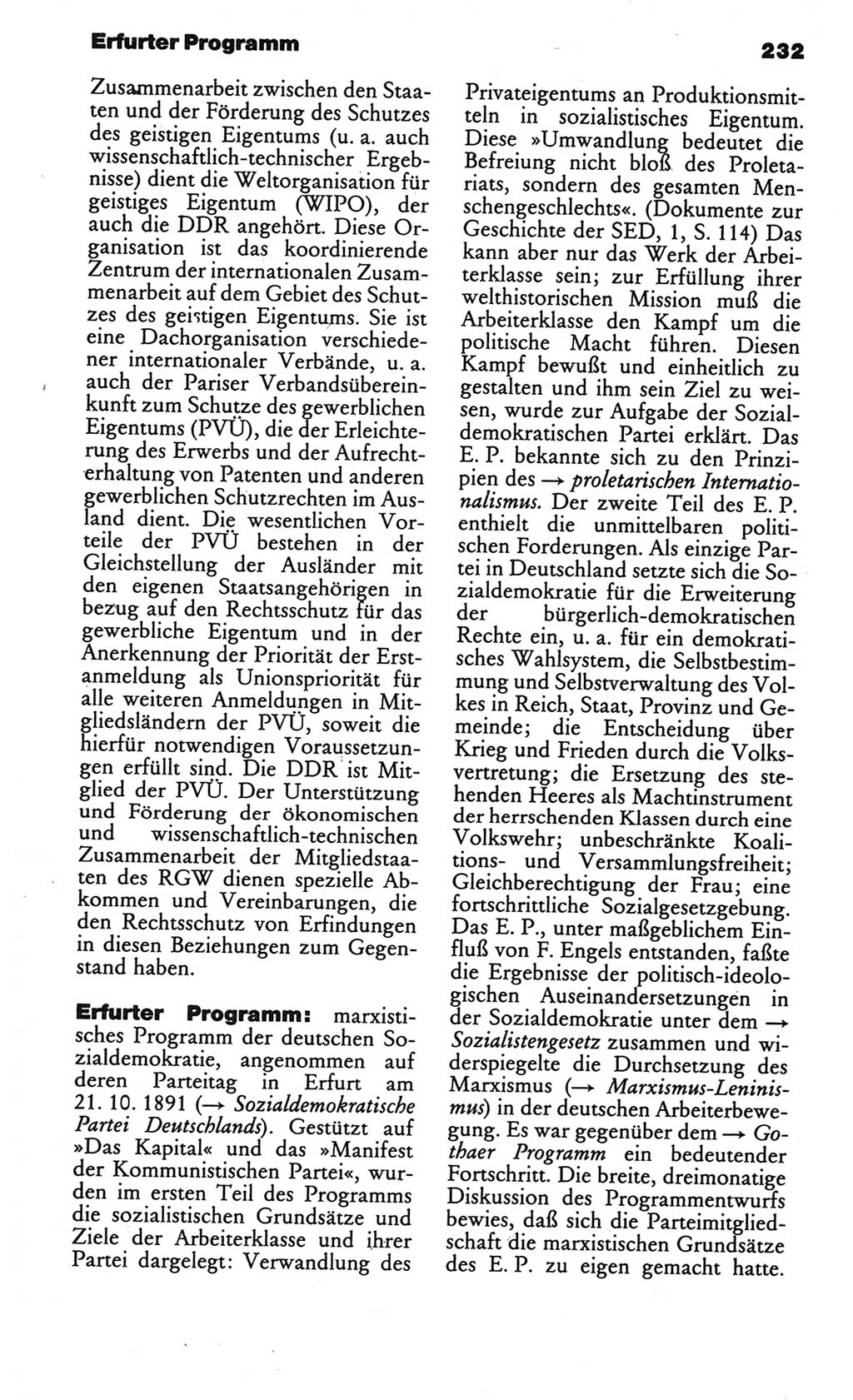 Erfurter Programm

232

Zusammenarbeit zwischen den Staaten und der Förderung des Schutzes des geistigen Eigentums (u. a. auch wissenschaftlich-technischer Ergebnisse) dient die Weltorganisation für geistiges Eigentum (WIPO), der auch die DDR angehört. Diese Organisation ist das koordinierende Zentrum der internationalen Zusammenarbeit auf dem Gebiet des Schutzes des geistigen Eigentums. Sie ist eine Dachorganisation verschiedener internationaler Verbände, u. a. auch der Pariser Verbandsübereinkunft zum Schutze des gewerblichen Eigentums (PVÜ), die der Erleichterung des Erwerbs und der Aufrechterhaltung von Patenten und anderen gewerblichen Schutzrechten im Ausland dient. Die wesentlichen Vorteile der PVÜ bestehen in der Gleichstellung der Ausländer mit den eigenen Staatsangehörigen in bezug auf den Rechtsschutz für das gewerbliche Eigentum und in der Anerkennung der Priorität der Erstanmeldung als Unionspriorität für alle weiteren Anmeldungen in Mitgliedsländern der PVÜ, soweit die hierfür notwendigen Voraussetzungen erfüllt sind. Die DDR ist Mitglied der PVÜ. Der Unterstützung und Förderung der ökonomischen und wissenschaftlich-technischen Zusammenarbeit der Mitgliedstaaten des RGW dienen spezielle Abkommen und Vereinbarungen, die den Rechtsschutz von Erfindungen in diesen Beziehungen zum Gegenstand haben.

Erfurter Programm: marxistisches Programm der deutschen Sozialdemokratie, angenommen auf deren Parteitag in Erfurt am 21. 10. 1891 (→ Sozialdemokratische Partei Deutschlands). Gestützt auf »Das Kapital« und das »Manifest der Kommunistischen Partei«, wurden im ersten Teil des Programms die sozialistischen Grundsätze und Ziele der Arbeiterklasse und ihrer Partei dargelegt: Verwandlung des Privateigentums an Produktionsmitteln in sozialistisches Eigentum. Diese »Umwandlung bedeutet die Befreiung nicht bloß des Proletariats, sondern des gesamten Menschengeschlechts«. (Dokumente zur Geschichte der SED, 1, S. 114) Das kann aber nur das Werk der Arbeiterklasse sein; zur Erfüllung ihrer welthistorischen Mission muß die Arbeiterklasse den Kampf um die politische Macht führen. Diesen Kampf bewußt und einheitlich zu gestalten und ihm sein Ziel zu weisen, wurde zur Aufgabe der Sozialdemokratischen Partei erklärt. Das E. P. bekannte sich zu den Prinzipien des → proletarischen Internationalismus. Der zweite Teil des E. P. enthielt die unmittelbaren politischen Forderungen. Als einzige Partei in Deutschland setzte sich die Sozialdemokratie für die Erweiterung der bürgerlich-demokratischen Rechte ein, u. a. für ein demokratisches Wahlsystem, die Selbstbestimmung und Selbstverwaltung des Volkes in Reich, Staat, Provinz und Gemeinde; die Entscheidung über Krieg und Frieden durch die Volksvertretung; die Ersetzung des stehenden Heeres als Machtinstrument der herrschenden Klassen durch eine Volkswehr; unbeschränkte Koalitions- und Versammlungsfreiheit; Gleichberechtigung der Frau; eine fortschrittliche Sozialgesetzgebung. Das E. P., unter maßgeblichem Einfluß von F. Engels entstanden, faßte die Ergebnisse der politisch-ideologischen Auseinandersetzungen in der Sozialdemokratie unter dem → Sozialistengesetz zusammen und widerspiegelte die Durchsetzung des Marxismus (→ Marxismus-Leninismus) in der deutschen Arbeiterbewegung. Es war gegenüber dem → Gothaer Programm ein bedeutender Fortschritt. Die breite, dreimonatige Diskussion des Programmentwurfs bewies, daß sich die Parteimitgliedschaft die marxistischen Grundsätze des E. P. zu eigen gemacht hatte.